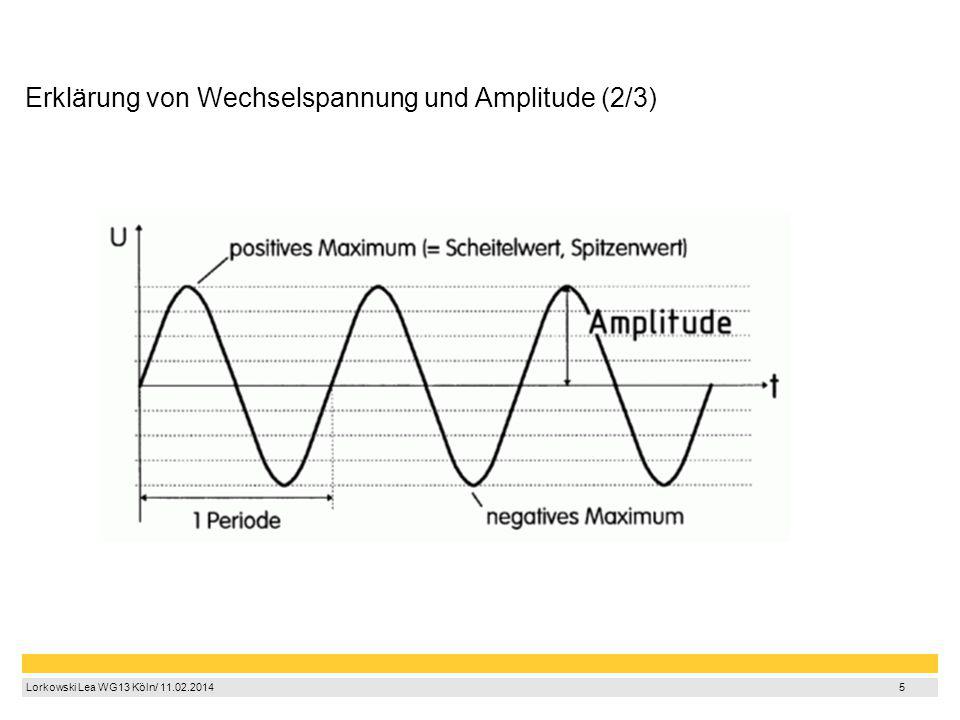 Erklärung von Wechselspannung und Amplitude (2/3)

U

positives Maximum (= Scheitelwert, Spitzenwert)

Amplitude

t

1 Periode

negatives Maximum

Lorkowski Lea WG13 Köln/ 11.02.2014

5